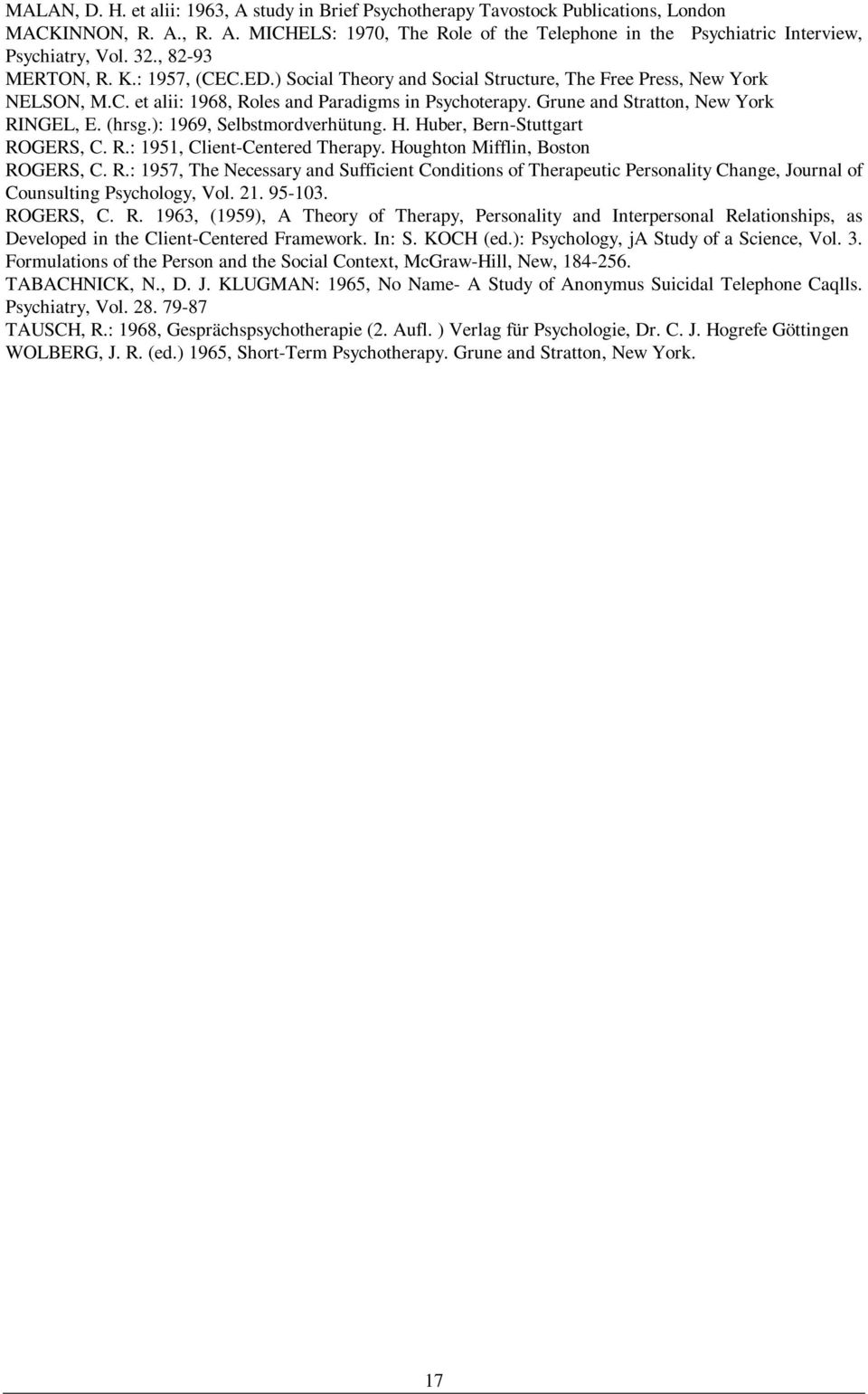 MALAN, D. H. et alii: 1963, A study in Brief Psychotherapy Tavostock Publications, London
MACKINNON, R. A., R. A. MICHELS: 1970, The Role of the Telephone in the Psychiatric Interview, Psychiatry, Vol. 32., 82-93
MERTON, R. K.: 1957, (CEC.ED.) Social Theory and Social Structure, The Free Press, New York
NELSON, M.C. et alii: 1968, Roles and Paradigms in Psychoterapy. Grune and Stratton, New York
RINGEL, E. (hrsg.): 1969, Selbstmordverhütung. H. Huber, Bern-Stuttgart
ROGERS, C. R.: 1951, Client-Centered Therapy. Houghton Mifflin, Boston
ROGERS, C. R.: 1957, The Necessary and Sufficient Conditions of Therapeutic Personality Change, Journal of Counsulting Psychology, Vol. 21. 95-103.
ROGERS, C. R. 1963, (1959), A Theory of Therapy, Personality and Interpersonal Relationships, as Developed in the Client-Centered Framework. In: S. KOCH (ed.): Psychology, jA Study of a Science, Vol. 3. Formulations of the Person and the Social Context, McGraw-Hill, New, 184-256.
TABACHNICK, N., D. J. KLUGMAN: 1965, No Name- A Study of Anonymus Suicidal Telephone Caqlls. Psychiatry, Vol. 28. 79-87
TAUSCH, R.: 1968, Gesprächspsychotherapie (2. Aufl. ) Verlag für Psychologie, Dr. C. J. Hogrefe Göttingen
WOLBERG, J. R. (ed.) 1965, Short-Term Psychotherapy. Grune and Stratton, New York.

17